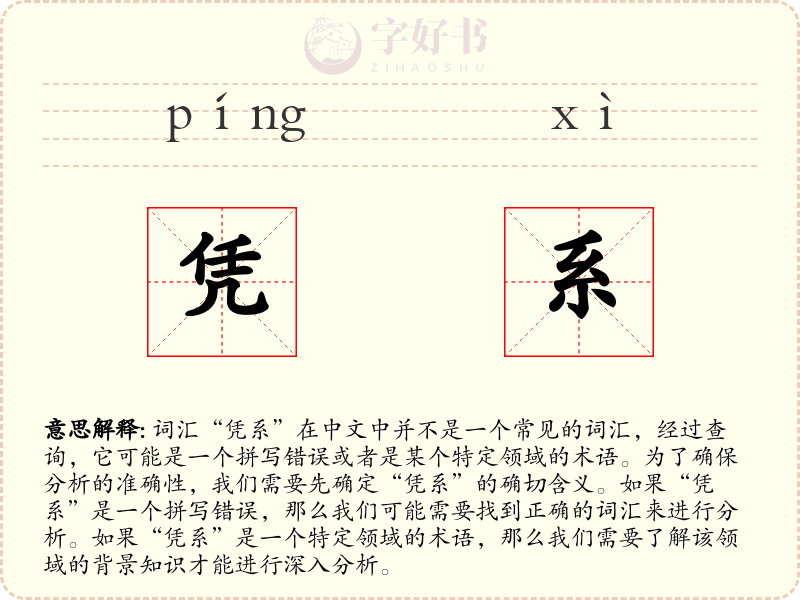 字好书
ZIHAOSHU

píng xì

凭 系

意思解释: 词汇“凭系”在中文中并不是一个常见的词汇，经过查询，它可能是一个拼写错误或者是某个特定领域的术语。为了确保分析的准确性，我们需要先确定“凭系”的确切含义。如果“凭系”是一个拼写错误，那么我们可能需要找到正确的词汇来进行分析。如果“凭系”是一个特定领域的术语，那么我们需要了解该领域的背景知识才能进行深入分析。